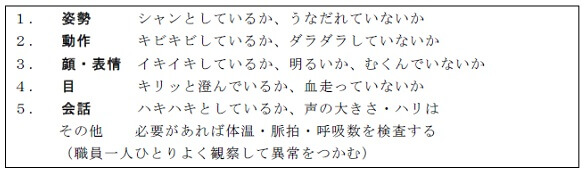 １．　姿勢　シャンとしているか、うなだれていないか
２．　動作　キビキビしているか、ダラダラしていないか
３．　顔・表情　イキイキしているか、明るいか、むくんでいないか
４．　目　キリッと澄んでいるか、血走っていないか
５．　会話　ハキハキとしているか、声の大きさ・ハリは
その他　必要があれば体温・脈拍・呼吸数を検査する
（職員一人ひとりよく観察して異常をつかむ）